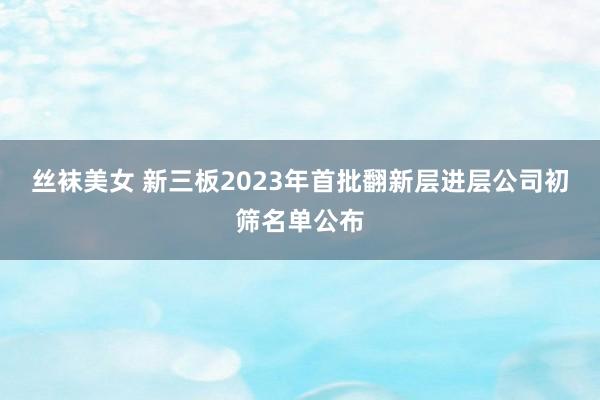 丝袜美女 新三板2023年首批翻新层进层公司初筛名单公布